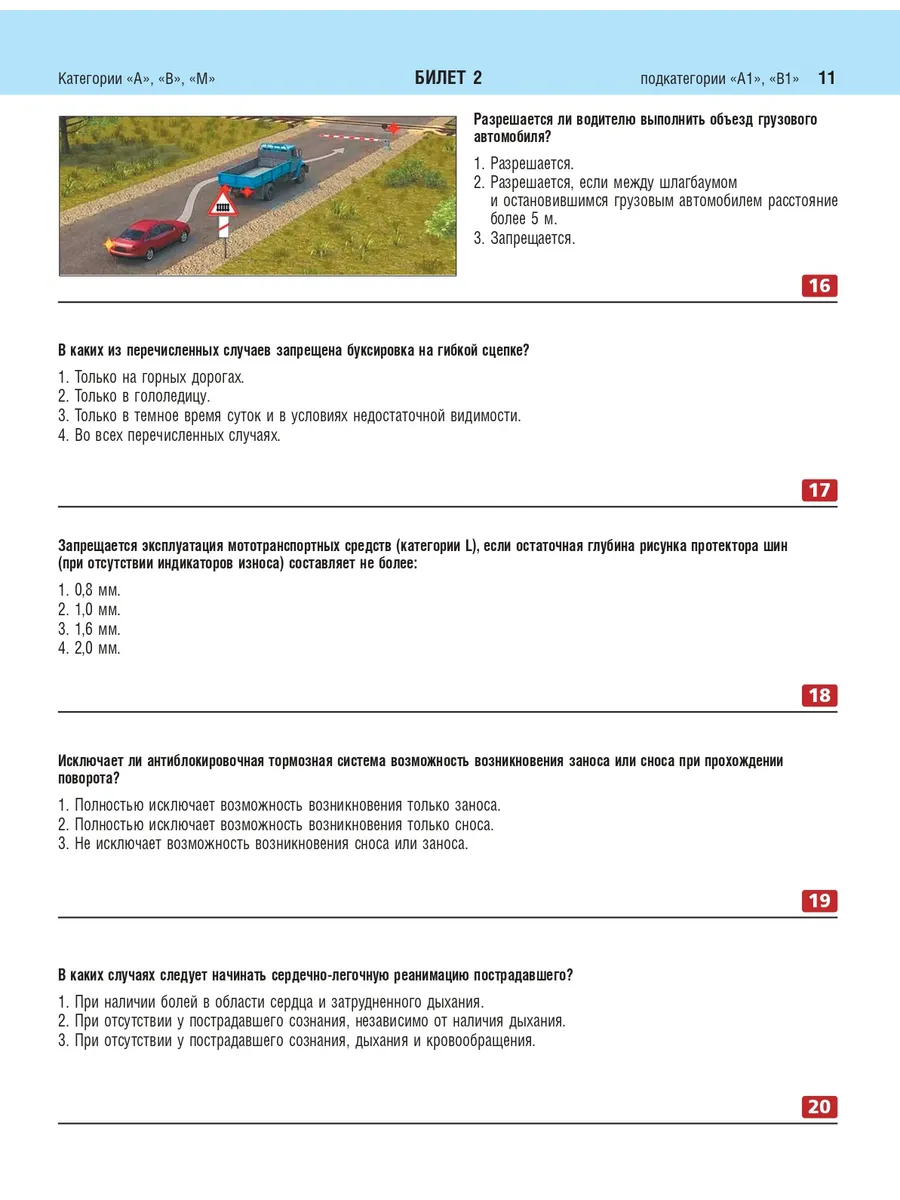 Категории «А», «В», «М» БИЛЕТ 2 подкатегории «А1», «В1» 11

Разрешается ли водителю выполнить объезд грузового автомобиля?

1. Разрешается.
2. Разрешается, если между шлагбаумом и остановившимся грузовым автомобилем расстояние более 5 м.
3. Запрещается.

16

В каких из перечисленных случаев запрещена буксировка на гибкой сцепке?

1. Только на горных дорогах.
2. Только в гололедицу.
3. Только в темное время суток и в условиях недостаточной видимости.
4. Во всех перечисленных случаях.

17

Запрещается эксплуатация мототранспортных средств (категории L), если остаточная глубина рисунка протектора шин (при отсутствии индикаторов износа) составляет не более:

1. 0,8 мм.
2. 1,0 мм.
3. 1,6 мм.
4. 2,0 мм.

18

Исключает ли антиблокировочная тормозная система возможность возникновения заноса или сноса при прохождении поворота?

1. Полностью исключает возможность возникновения только заноса.
2. Полностью исключает возможность возникновения только сноса.
3. Не исключает возможность возникновения сноса или заноса.

19

В каких случаях следует начинать сердечно-легочную реанимацию пострадавшего?

1. При наличии болей в области сердца и затрудненного дыхания.
2. При отсутствии у пострадавшего сознания, независимо от наличия дыхания.
3. При отсутствии у пострадавшего сознания, дыхания и кровообращения.

20